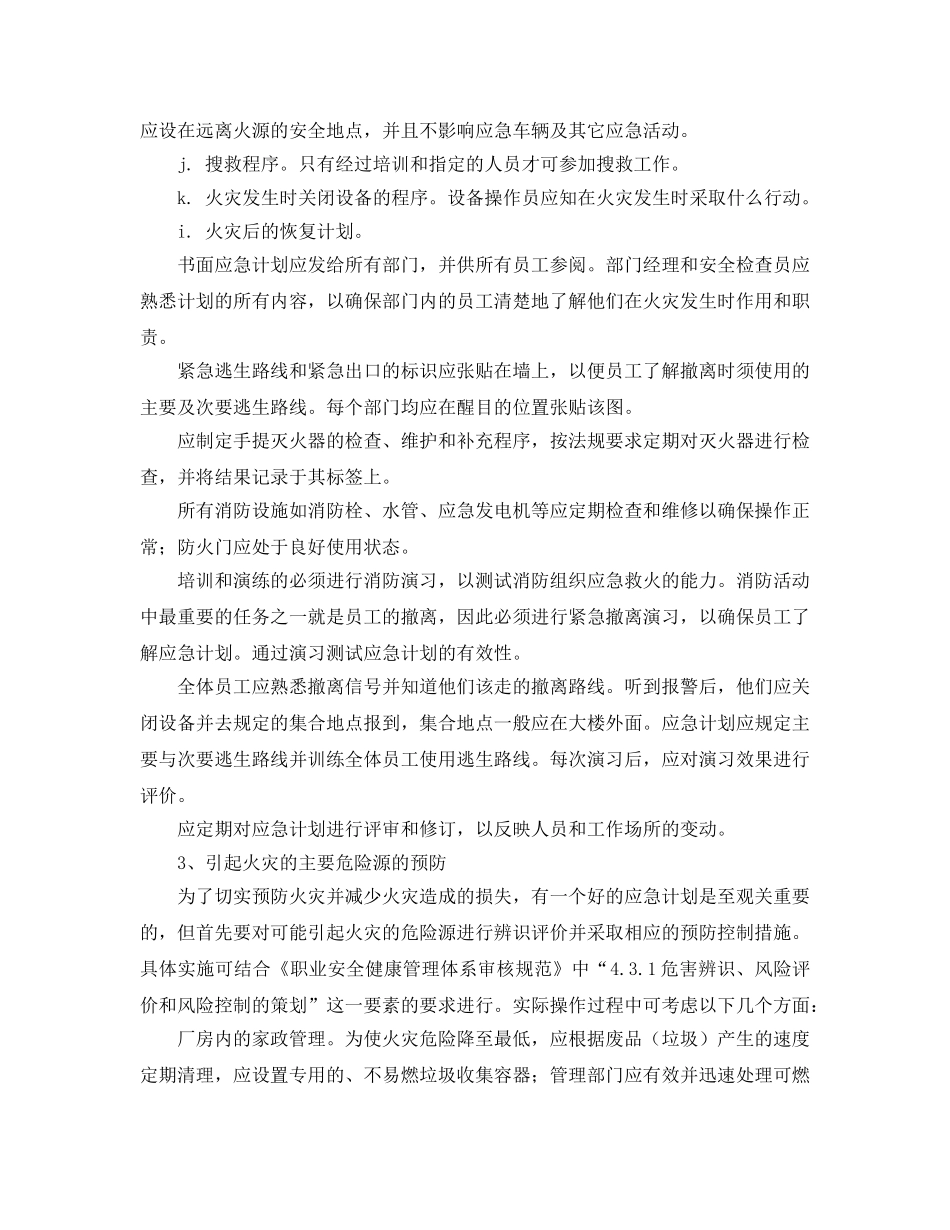 应设在远离火源的安全地点，并且不影响应急车辆及其它应急活动。

j. 搜救程序。只有经过培训和指定的人员才可参加搜救工作。

k. 火灾发生时关闭设备的程序。设备操作员应知在火灾发生时采取什么行动。

i. 火灾后的恢复计划。

书面应急计划应发给所有部门，并供所有员工参阅。部门经理和安全检查员应熟悉计划的所有内容，以确保部门内的员工清楚地了解他们在火灾发生时作用和职责。

紧急逃生路线和紧急出口的标识应张贴在墙上，以便员工了解撤离时须使用的主要及次要逃生路线。每个部门均应在醒目的位置张贴该图。

应制定手提灭火器的检查、维护和补充程序，按法规要求定期对灭火器进行检查，并将结果记录于其标签上。

所有消防设施如消防栓、水管、应急发电机等应定期检查和维修以确保操作正常；防火门应处于良好使用状态。

培训和演练的必须进行消防演习，以测试消防组织应急救火的能力。消防活动中最重要的任务之一就是员工的撤离，因此必须进行紧急撤离演习，以确保员工了解应急计划。通过演习测试应急计划的有效性。

全体员工应熟悉撤离信号并知道他们该走的撤离路线。听到报警后，他们应关闭设备并去规定的集合地点报到，集合地点一般应在大楼外面。应急计划应规定主要与次要逃生路线并训练全体员工使用逃生路线。每次演习后，应对演习效果进行评价。

应定期对应急计划进行评审和修订，以反映人员和工作场所的变动。

3、引起火灾的主要危险源的预防

为了切实预防火灾并减少火灾造成的损失，有一个好的应急计划是至观关重要的，但首先要对可能引起火灾的危险源进行辨识评价并采取相应的预防控制措施。具体实施可结合《职业安全健康管理体系审核规范》中“4.3.1危害辨识、风险评价和风险控制的策划”这一要素的要求进行。实际操作过程中可考虑以下几个方面：

厂房内的家政管理。为使火灾危险降至最低，应根据废品（垃圾）产生的速度定期清理，应设置专用的、不易燃垃圾收集容器；管理部门应有效并迅速处理可燃